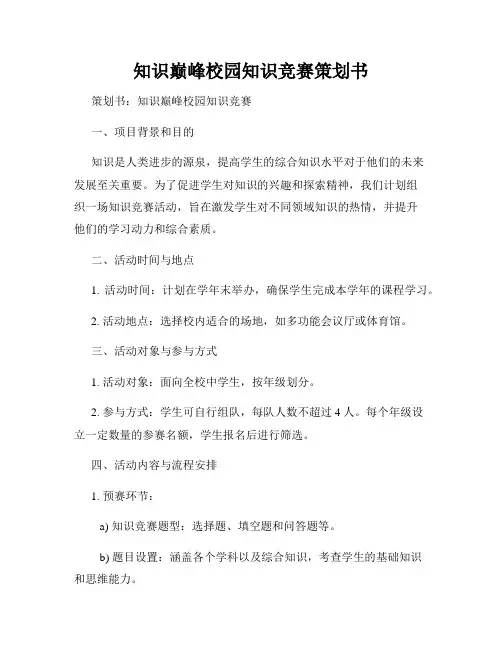 知识巅峰校园知识竞赛策划书

策划书：知识巅峰校园知识竞赛

一、项目背景和目的

知识是人类进步的源泉，提高学生的综合知识水平对于他们的未来发展至关重要。为了促进学生对知识的兴趣和探索精神，我们计划组织一场知识竞赛活动，旨在激发学生对不同领域知识的热情，并提升他们的学习动力和综合素质。

二、活动时间与地点

1. 活动时间：计划在学年末举办，确保学生完成本学年的课程学习。

2. 活动地点：选择校内适合的场地，如多功能会议厅或体育馆。

三、活动对象与参与方式

1. 活动对象：面向全校中学生，按年级划分。

2. 参与方式：学生可自行组队，每队人数不超过 4 人。每个年级设立一定数量的参赛名额，学生报名后进行筛选。

四、活动内容与流程安排

1. 预赛环节：

a) 知识竞赛题型：选择题、填空题和问答题等。

b) 题目设置：涵盖各个学科以及综合知识，考查学生的基础知识和思维能力。